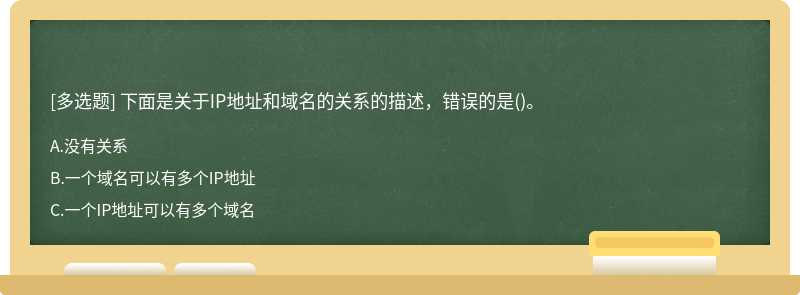 [多选题] 下面是关于IP地址和域名的关系的描述，错误的是()。

A.没有关系

B.一个域名可以有多个IP地址

C.一个IP地址可以有多个域名